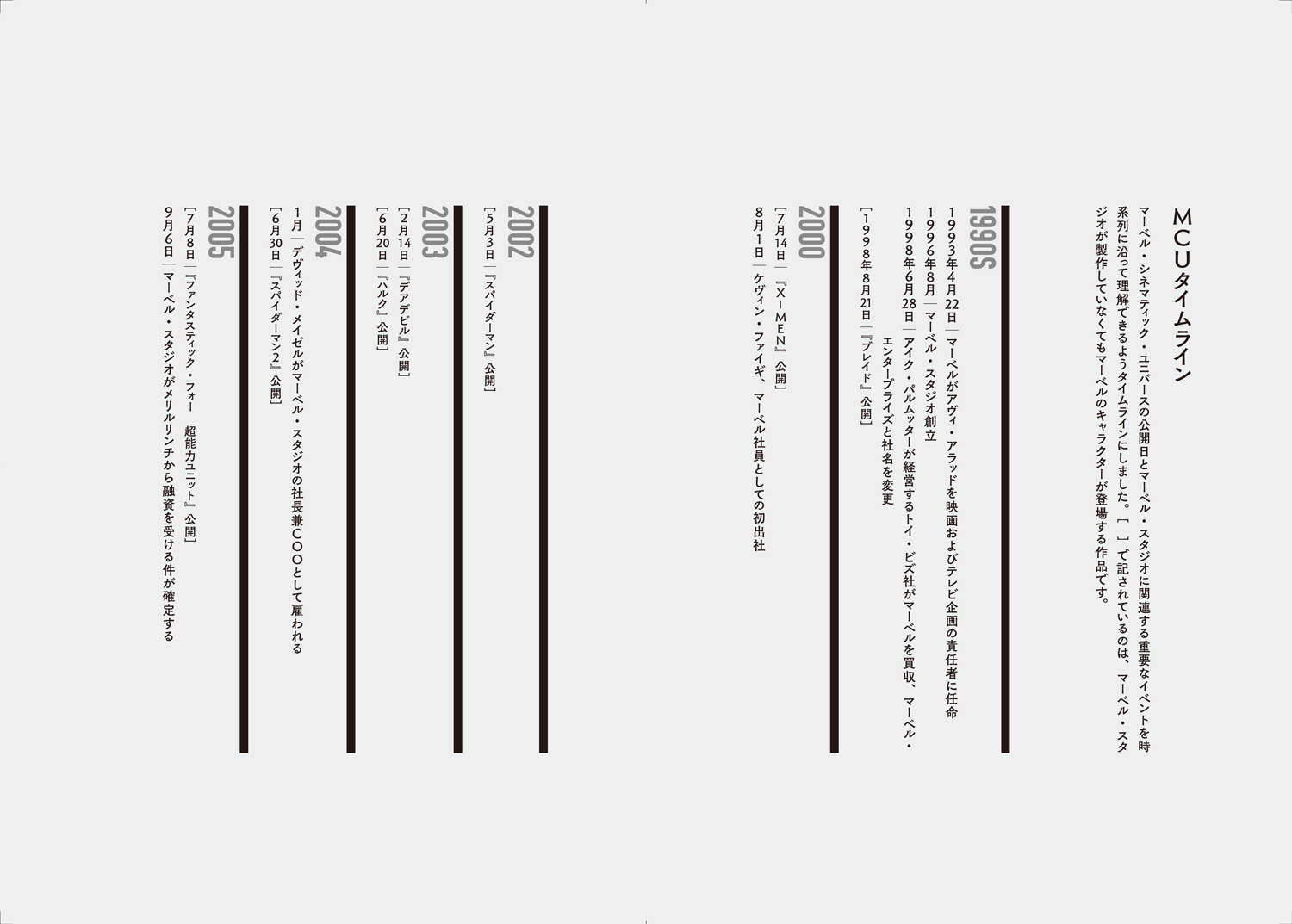 MCUタイムライン

マーベル・シネマティック・ユニバースの公開日とマーベル・スタジオに関連する重要なイベントを時系列に沿って理解できるようタイムラインにしました。［ ］で記されているのは、マーベル・スタジオが製作していなくてもマーベルのキャラクターが登場する作品です。

1990S

1993年4月22日｜マーベルがアヴィ・アラッドを映画およびテレビ企画の責任者に任命
1996年8月｜マーベル・スタジオ創立
1998年6月28日｜アイク・パルムッターが経営するトイ・ビズ社がマーベルを買収、マーベル・エンタープライズと社名を変更
［1998年8月21日｜『ブレイド』公開］

2000

［7月14日｜『X-MEN』公開］
8月1日｜ケヴィン・ファイギ、マーベル社員としての初出社

2002

［5月3日｜『スパイダーマン』公開］

2003

［2月14日｜『デアデビル』公開］
［6月20日｜『ハルク』公開］

2004

1月｜デヴィッド・メイゼルがマーベル・スタジオの社長兼COOとして雇われる
［6月30日｜『スパイダーマン2』公開］

2005

［7月8日｜『ファンタスティック・フォー 超能力ユニット』公開］
9月6日｜マーベル・スタジオがメリルリンチから融資を受ける件が確定する